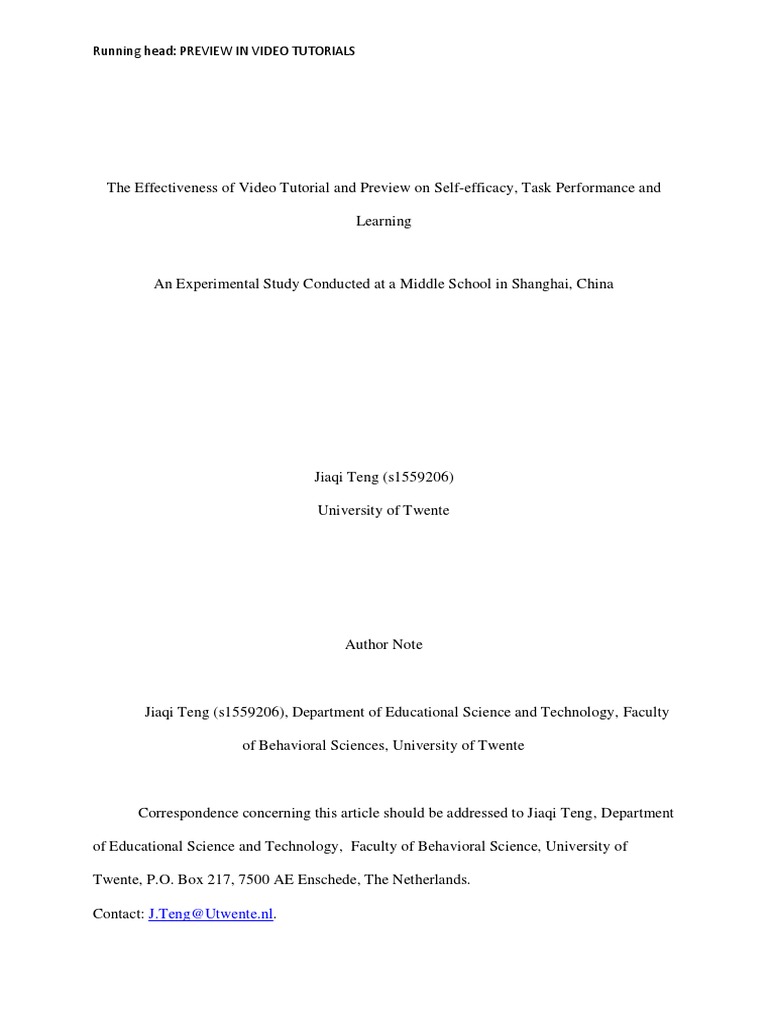 Running head: PREVIEW IN VIDEO TUTORIALS

The Effectiveness of Video Tutorial and Preview on Self-efficacy, Task Performance and Learning

An Experimental Study Conducted at a Middle School in Shanghai, China

Jiaqi Teng (s1559206)

University of Twente

Author Note

Jiaqi Teng (s1559206), Department of Educational Science and Technology, Faculty of Behavioral Sciences, University of Twente

Correspondence concerning this article should be addressed to Jiaqi Teng, Department of Educational Science and Technology, Faculty of Behavioral Science, University of Twente, P.O. Box 217, 7500 AE Enschede, The Netherlands.

Contact: J.Teng@Utwente.nl.